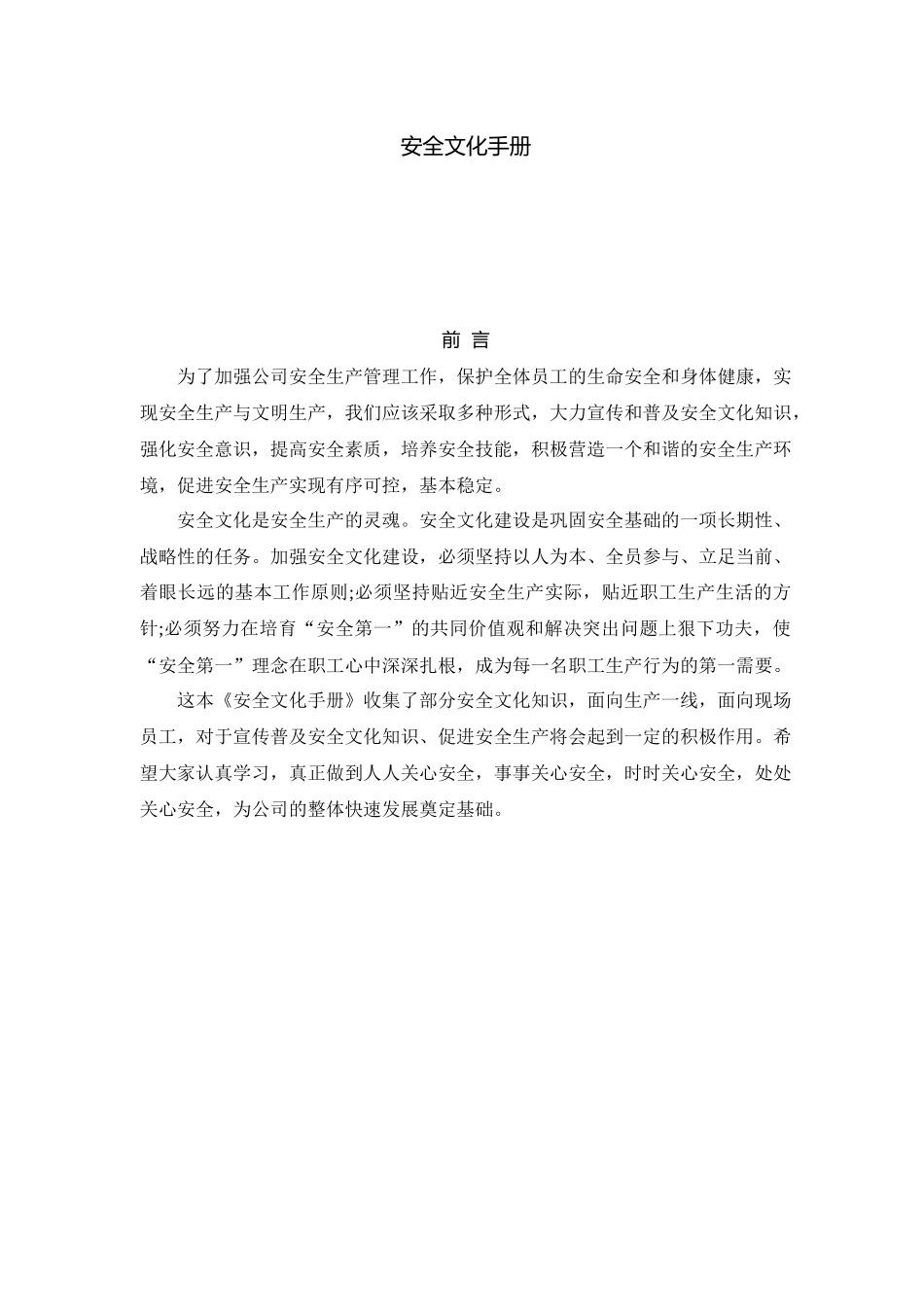 安全文化手册

前 言

为了加强公司安全生产管理工作，保护全体员工的生命安全和身体健康，实现安全生产与文明生产，我们应该采取多种形式，大力宣传和普及安全文化知识，强化安全意识，提高安全素质，培养安全技能，积极营造一个和谐的安全生产环境，促进安全生产实现有序可控，基本稳定。

安全文化是安全生产的灵魂。安全文化建设是巩固安全基础的一项长期性、战略性的任务。加强安全文化建设，必须坚持以人为本、全员参与、立足当前、着眼长远的基本工作原则;必须坚持贴近安全生产实际，贴近职工生产生活的方针;必须努力在培育“安全第一”的共同价值观和解决突出问题上狠下功夫，使“安全第一”理念在职工心中深深扎根，成为每一名职工生产行为的第一需要。

这本《安全文化手册》收集了部分安全文化知识，面向生产一线，面向现场员工，对于宣传普及安全文化知识、促进安全生产将会起到一定的积极作用。希望大家认真学习，真正做到人人关心安全，事事关心安全，时时关心安全，处处关心安全，为公司的整体快速发展奠定基础。